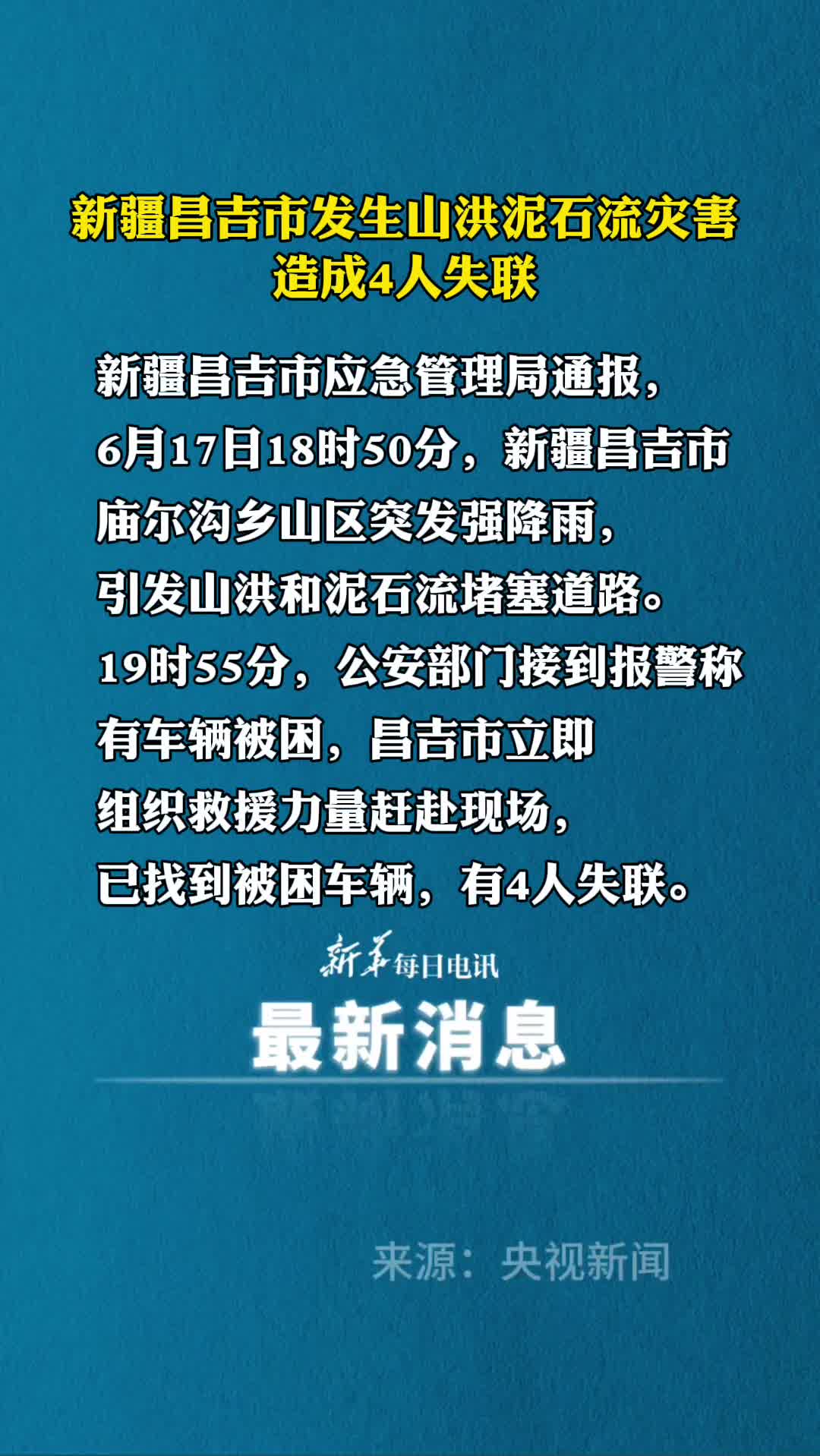 新疆昌吉市发生山洪泥石流灾害
造成4人失联

新疆昌吉市应急管理局通报，6月17日18时50分，新疆昌吉市庙尔沟乡山区突发强降雨，引发山洪和泥石流堵塞道路。19时55分，公安部门接到报警称有车辆被困，昌吉市立即组织救援力量赶赴现场，已找到被困车辆，有4人失联。

新华每日电讯
最新消息

来源：央视新闻